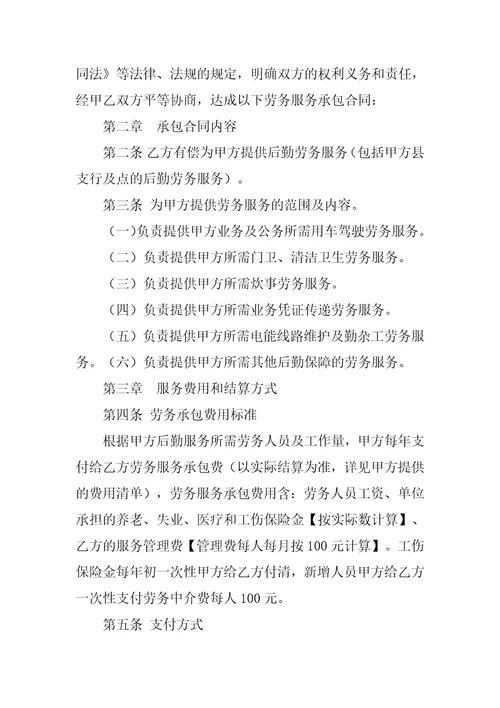 同法》等法律、法规的规定，明确双方的权利义务和责任，经甲乙双方平等协商，达成以下劳务服务承包合同：

第二章　承包合同内容

第二条 乙方有偿为甲方提供后勤劳务服务（包括甲方县支行及点的后勤劳务服务）。

第三条 为甲方提供劳务服务的范围及内容。

（一）负责提供甲方业务及公务所需用车驾驶劳务服务。

（二）负责提供甲方所需门卫、清洁卫生劳务服务。

（三）负责提供甲方所需炊事劳务服务。

（四）负责提供甲方所需业务凭证传递劳务服务。

（五）负责提供甲方所需电能线路维护及勤杂工劳务服务。（六）负责提供甲方所需其他后勤保障的劳务服务。

第三章　服务费用和结算方式

第四条 劳务承包费用标准

根据甲方后勤服务所需劳务人员及工作量，甲方每年支付给乙方劳务服务承包费（以实际结算为准，详见甲方提供的费用清单），劳务服务承包费用含：劳务人员工资、单位承担的养老、失业、医疗和工伤保险金【按实际数计算】、乙方的服务管理费【管理费每人每月按 100 元计算】。工伤保险金每年初一次性甲方给乙方付清，新增人员甲方给乙方一次性支付劳务中介费每人 100 元。

第五条 支付方式